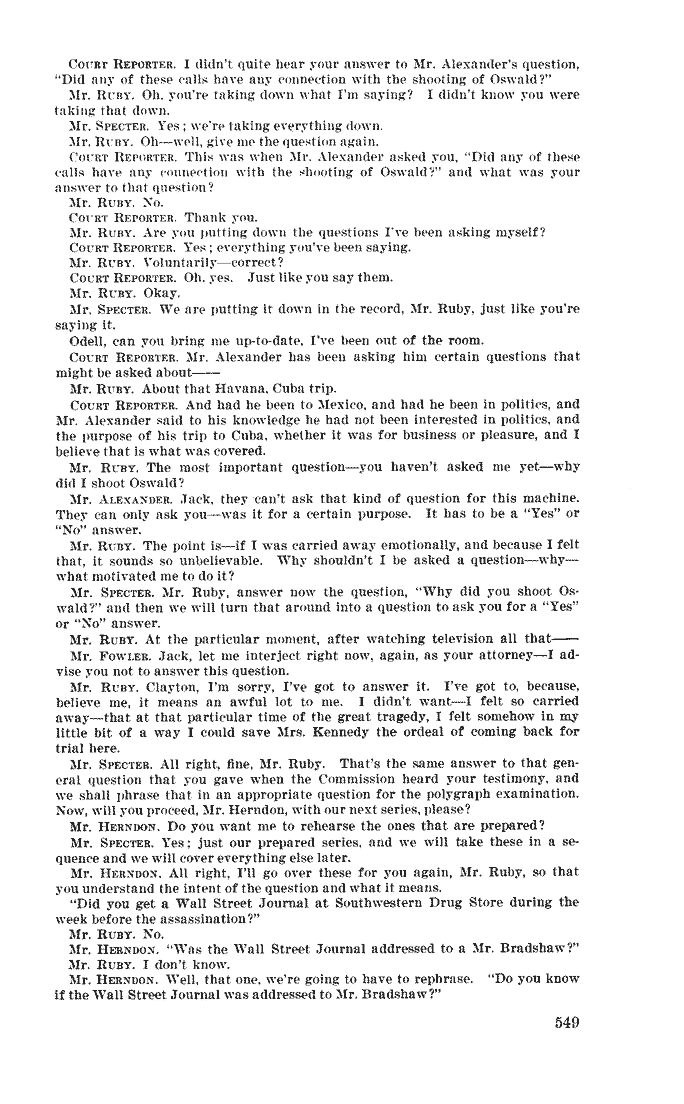 COURT REPORTER. I didn't quite hear your answer to Mr. Alexander's question, "Did any of these calls have any connection with the shooting of Oswald?"

Mr. RUBY. Oh, you're taking down what I'm saying? I didn't know you were taking that down.

Mr. SPECTER. Yes; we're taking everything down.

Mr. RUBY. Oh—well, give me the question again.

COURT REPORTER. This was when Mr. Alexander asked you, "Did any of these calls have any connection with the shooting of Oswald?" and what was your answer to that question?

Mr. RUBY. No.

COURT REPORTER. Thank you.

Mr. RUBY. Are you putting down the questions I've been asking myself?

COURT REPORTER. Yes; everything you've been saying.

Mr. RUBY. Voluntarily—correct?

COURT REPORTER. Oh, yes. Just like you say them.

Mr. RUBY. Okay.

Mr. SPECTER. We are putting it down in the record, Mr. Ruby, just like you're saying it.

Odell, can you bring me up-to-date, I've been out of the room.

COURT REPORTER. Mr. Alexander has been asking him certain questions that might be asked about——

Mr. RUBY. About that Havana, Cuba trip.

COURT REPORTER. And had he been to Mexico, and had he been in politics, and Mr. Alexander said to his knowledge he had not been interested in politics, and the purpose of his trip to Cuba, whether it was for business or pleasure, and I believe that is what was covered.

Mr. RUBY. The most important question—you haven't asked me yet—why did I shoot Oswald?

Mr. ALEXANDER. Jack, they can't ask that kind of question for this machine. They can only ask you—was it for a certain purpose. It has to be a "Yes" or "No" answer.

Mr. RUBY. The point is—if I was carried away emotionally, and because I felt that, it sounds so unbelievable. Why shouldn't I be asked a question—why—what motivated me to do it?

Mr. SPECTER. Mr. Ruby, answer now the question, "Why did you shoot Oswald?" and then we will turn that around into a question to ask you for a "Yes" or "No" answer.

Mr. RUBY. At the particular moment, after watching television all that——

Mr. FOWLER. Jack, let me interject right now, again, as your attorney—I advise you not to answer this question.

Mr. RUBY. Clayton, I'm sorry, I've got to answer it. I've got to, because, believe me, it means an awful lot to me. I didn't want—I felt so carried away—that at that particular time of the great tragedy, I felt somehow in my little bit of a way I could save Mrs. Kennedy the ordeal of coming back for trial here.

Mr. SPECTER. All right, fine, Mr. Ruby. That's the same answer to that general question that you gave when the Commission heard your testimony, and we shall phrase that in an appropriate question for the polygraph examination. Now, will you proceed, Mr. Herndon, with our next series, please?

Mr. HERNDON. Do you want me to rehearse the ones that are prepared?

Mr. SPECTER. Yes; just our prepared series, and we will take these in a sequence and we will cover everything else later.

Mr. HERNDON. All right, I'll go over these for you again, Mr. Ruby, so that you understand the intent of the question and what it means.

"Did you get a Wall Street Journal at Southwestern Drug Store during the week before the assassination?"

Mr. RUBY. No.

Mr. HERNDON. "Was the Wall Street Journal addressed to a Mr. Bradshaw?"

Mr. RUBY. I don't know.

Mr. HERNDON. Well, that one, we're going to have to rephrase. "Do you know if the Wall Street Journal was addressed to Mr. Bradshaw?"

549